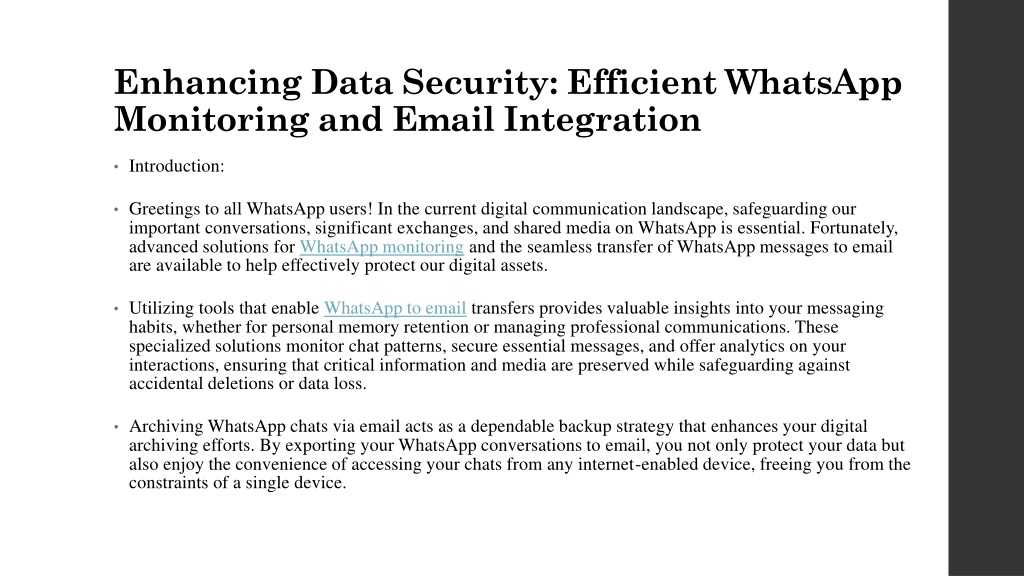 Enhancing Data Security: Efficient WhatsApp Monitoring and Email Integration

• Introduction:

• Greetings to all WhatsApp users! In the current digital communication landscape, safeguarding our important conversations, significant exchanges, and shared media on WhatsApp is essential. Fortunately, advanced solutions for WhatsApp monitoring and the seamless transfer of WhatsApp messages to email are available to help effectively protect our digital assets.

• Utilizing tools that enable WhatsApp to email transfers provides valuable insights into your messaging habits, whether for personal memory retention or managing professional communications. These specialized solutions monitor chat patterns, secure essential messages, and offer analytics on your interactions, ensuring that critical information and media are preserved while safeguarding against accidental deletions or data loss.

• Archiving WhatsApp chats via email acts as a dependable backup strategy that enhances your digital archiving efforts. By exporting your WhatsApp conversations to email, you not only protect your data but also enjoy the convenience of accessing your chats from any internet-enabled device, freeing you from the constraints of a single device.